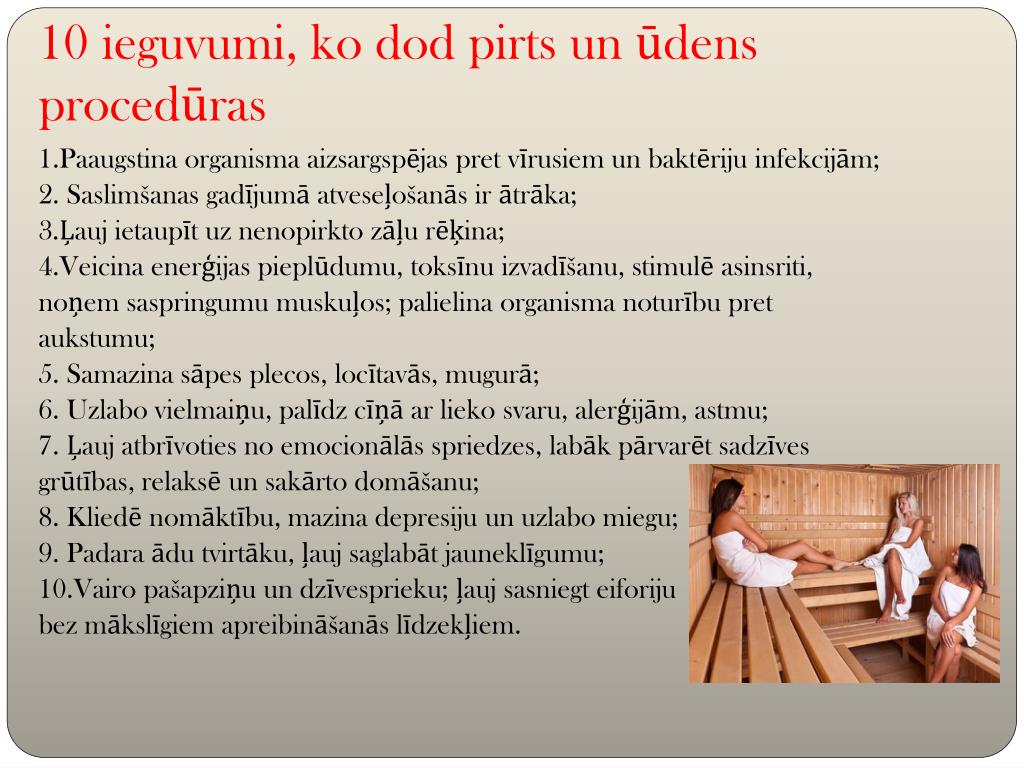 10 ieguvumi, ko dod pirts un ūdens procedūras

1.Paaugstina organisma aizsargspējas pret vīrusiem un baktēriju infekcijām;
2. Saslimšanas gadījumā atveseļošanās ir ātrāka;
3.Ļauj ietaupīt uz nenopirkto zāļu rēķina;
4.Veicina enerģijas pieplūdumu, toksīnu izvadīšanu, stimulē asinsriti, noņem saspringumu muskuļos; palielina organisma noturību pret aukstumu;
5. Samazina sāpes plecos, locītavās, mugurā;
6. Uzlabo vielmaiņu, palīdz cīņā ar lieko svaru, alerģijām, astmu;
7. Ļauj atbrīvoties no emocionālās spriedzes, labāk pārvarēt sadzīves grūtības, relaksē un sakārto domāšanu;
8. Kliedē nomāktību, mazina depresiju un uzlabo miegu;
9. Padara ādu tvirtāku, ļauj saglabāt jauneklīgumu;
10.Vairo pašapziņu un dzīvesprieku; ļauj sasniegt eiforiju bez mākslīgiem apreibināšanās līdzekļiem.